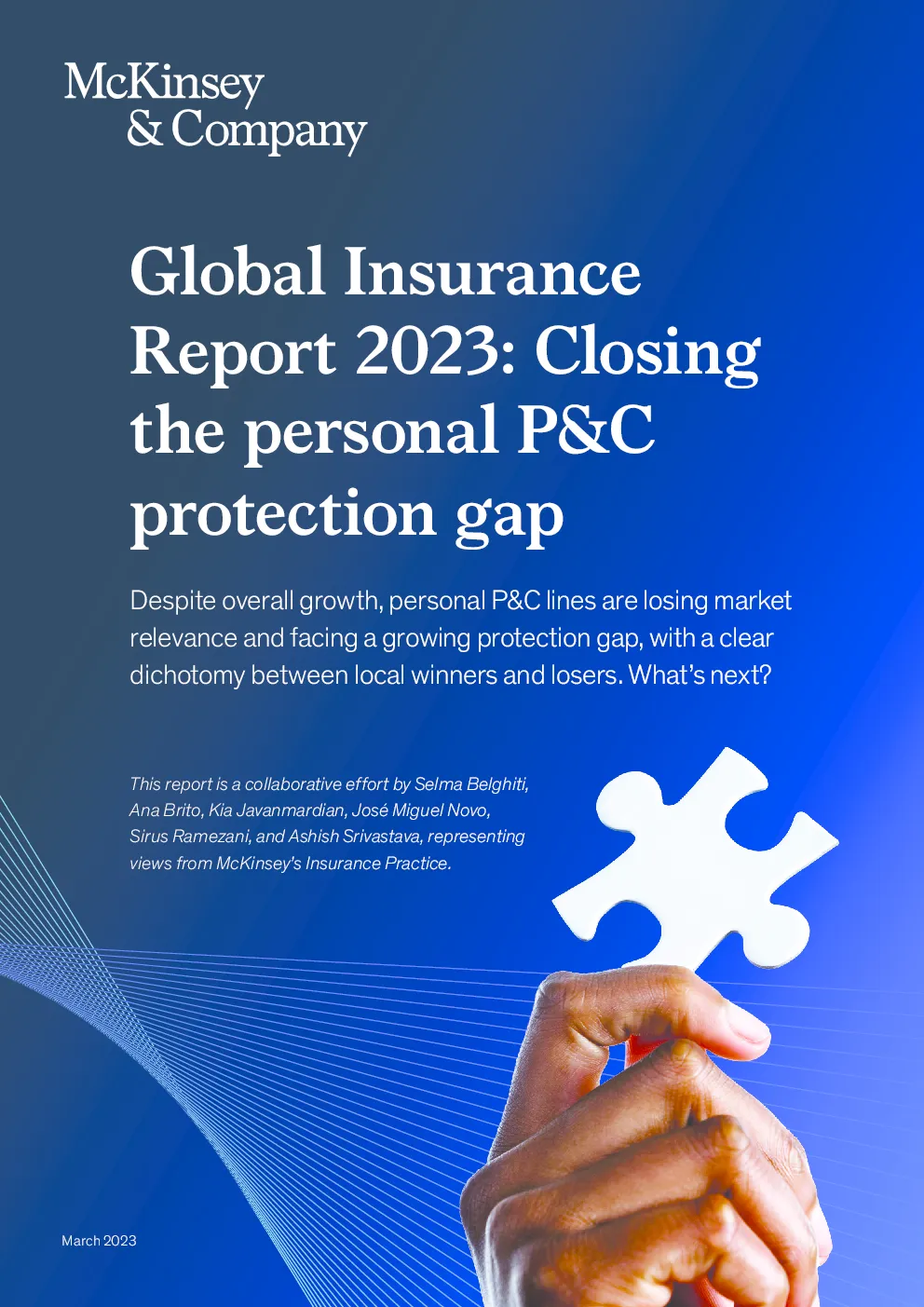 McKinsey
& Company

Global Insurance Report 2023: Closing the personal P&C protection gap

Despite overall growth, personal P&C lines are losing market relevance and facing a growing protection gap, with a clear dichotomy between local winners and losers. What's next?

This report is a collaborative effort by Selma Belghiti, Ana Brito, Kia Javanmardian, José Miguel Novo, Sirus Ramezani, and Ashish Srivastava, representing views from McKinsey's Insurance Practice.

March 2023